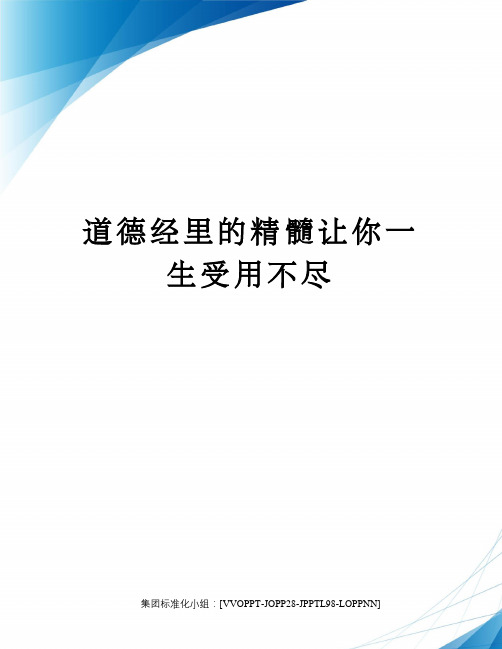 道德经里的精髓让你一生受用不尽

集团标准化小组：[VVOPPT-JOPP28-JPPTL98-LOPPNN]